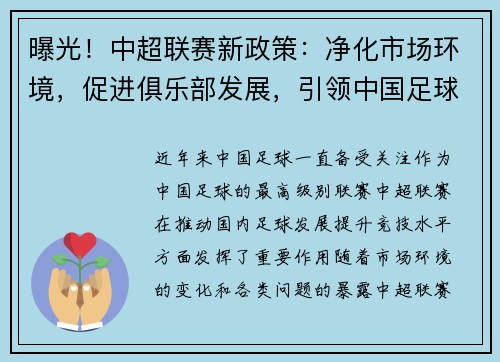 曝光！中超联赛新政策：净化市场环境，促进俱乐部发展，引领中国足球

近年来中国足球一直备受关注作为中国足球的最高级别联赛中超联赛在推动国内足球发展提升竞技水平方面发挥了重要作用随着市场环境的变化和各类问题的暴露中超联赛